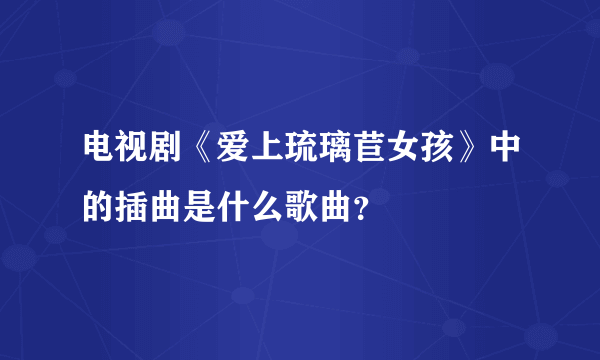 电视剧《爱上琉璃苣女孩》中的插曲是什么歌曲？